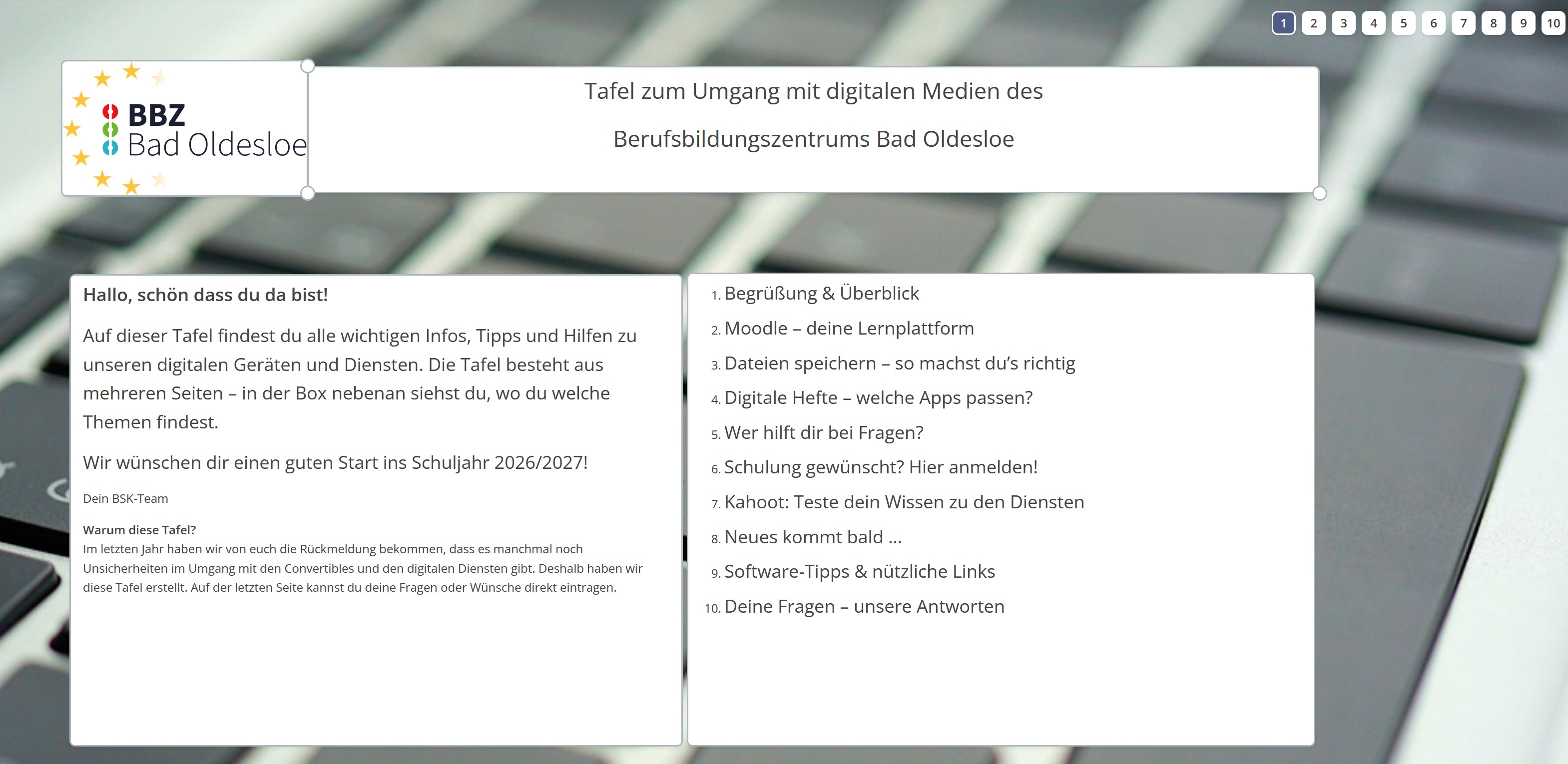 1 2 3 4 5 6 7 8 9 10

BBZ
Bad Oldesloe

Tafel zum Umgang mit digitalen Medien des

Berufsbildungszentrums Bad Oldesloe

Hallo, schön dass du da bist!

Auf dieser Tafel findest du alle wichtigen Infos, Tipps und Hilfen zu unseren digitalen Geräten und Diensten. Die Tafel besteht aus mehreren Seiten – in der Box nebenan siehst du, wo du welche Themen findest.

Wir wünschen dir einen guten Start ins Schuljahr 2026/2027!

Dein BSK-Team

Warum diese Tafel?
Im letzten Jahr haben wir von euch die Rückmeldung bekommen, dass es manchmal noch Unsicherheiten im Umgang mit den Convertibles und den digitalen Diensten gibt. Deshalb haben wir diese Tafel erstellt. Auf der letzten Seite kannst du deine Fragen oder Wünsche direkt eintragen.

1. Begrüßung & Überblick
2. Moodle – deine Lernplattform
3. Dateien speichern – so machst du's richtig
4. Digitale Hefte – welche Apps passen?
5. Wer hilft dir bei Fragen?
6. Schulung gewünscht? Hier anmelden!
7. Kahoot: Teste dein Wissen zu den Diensten
8. Neues kommt bald ...
9. Software-Tipps & nützliche Links
10. Deine Fragen – unsere Antworten